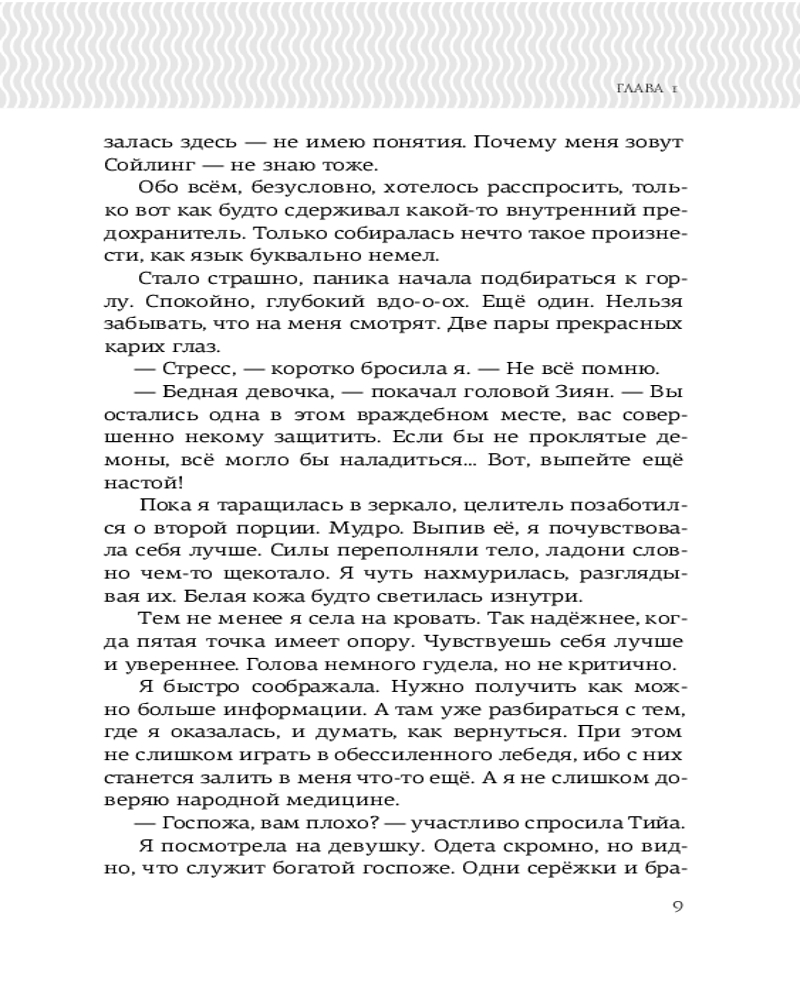 ГЛАВА 1

залась здесь — не имею понятия. Почему меня зовут Сойлинг — не знаю тоже.

Обо всём, безусловно, хотелось расспросить, только вот как будто сдерживал какой-то внутренний предохранитель. Только собиралась нечто такое произнести, как язык буквально немел.

Стало страшно, паника начала подбираться к горлу. Спокойно, глубокий вдо-о-ох. Ещё один. Нельзя забывать, что на меня смотрят. Две пары прекрасных карих глаз.

— Стресс, — коротко бросила я. — Не всё помню.

— Бедная девочка, — покачал головой Зиян. — Вы остались одна в этом враждебном месте, вас совершенно некому защитить. Если бы не проклятые демоны, всё могло бы наладиться... Вот, выпейте ещё настой!

Пока я таращилась в зеркало, целитель позаботился о второй порции. Мудро. Выпив её, я почувствовала себя лучше. Силы переполняли тело, ладони словно чем-то щекотало. Я чуть нахмурилась, разглядывая их. Белая кожа будто светилась изнутри.

Тем не менее я села на кровать. Так надёжнее, когда пятая точка имеет опору. Чувствуешь себя лучше и увереннее. Голова немного гудела, но не критично.

Я быстро соображала. Нужно получить как можно больше информации. А там уже разбираться с тем, где я оказалась, и думать, как вернуться. При этом не слишком играть в обессиленного лебедя, ибо с них станется залить в меня что-то ещё. А я не слишком доверяю народной медицине.

— Госпожа, вам плохо? — участливо спросила Тийа.

Я посмотрела на девушку. Одета скромно, но видно, что служит богатой госпоже. Одни серёжки и бра-

9